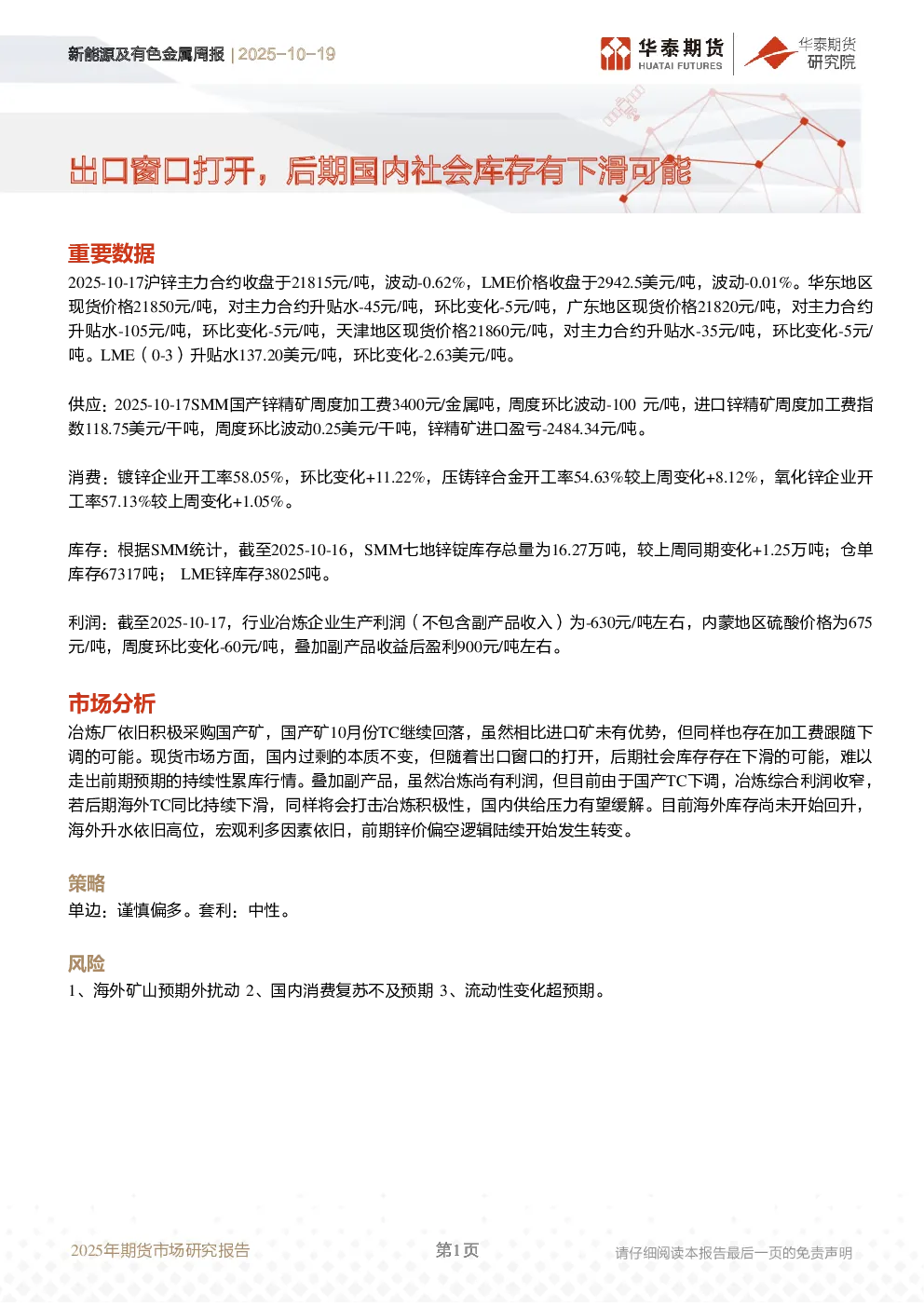 新能源及有色金属周报 | 2025-10-19

华泰期货 HUATAI FUTURES

华泰期货 研究院

出口窗口打开，后期国内社会库存有下滑可能

重要数据

2025-10-17沪锌主力合约收盘于21815元/吨，波动-0.62%，LME价格收盘于2942.5美元/吨，波动-0.01%。华东地区现货价格21850元/吨，对主力合约升贴水-45元/吨，环比变化-5元/吨，广东地区现货价格21820元/吨，对主力合约升贴水-105元/吨，环比变化-5元/吨，天津地区现货价格21860元/吨，对主力合约升贴水-35元/吨，环比变化-5元/吨。LME（0-3）升贴水137.20美元/吨，环比变化-2.63美元/吨。

供应：2025-10-17SMM国产锌精矿周度加工费3400元/金属吨，周度环比波动-100 元/吨，进口锌精矿周度加工费指数118.75美元/干吨，周度环比波动0.25美元/干吨，锌精矿进口盈亏-2484.34元/吨。

消费：镀锌企业开工率58.05%，环比变化+11.22%，压铸锌合金开工率54.63%较上周变化+8.12%，氧化锌企业开工率57.13%较上周变化+1.05%。

库存：根据SMM统计，截至2025-10-16，SMM七地锌锭库存总量为16.27万吨，较上周同期变化+1.25万吨；仓单库存67317吨； LME锌库存38025吨。

利润：截至2025-10-17，行业冶炼企业生产利润（不包含副产品收入）为-630元/吨左右，内蒙地区硫酸价格为675元/吨，周度环比变化-60元/吨，叠加副产品收益后盈利900元/吨左右。

市场分析

冶炼厂依旧积极采购国产矿，国产矿10月份TC继续回落，虽然相比进口矿未有优势，但同样也存在加工费跟随下调的可能。现货市场方面，国内过剩的本质不变，但随着出口窗口的打开，后期社会库存存在下滑的可能，难以走出前期预期的持续性累库行情。叠加副产品，虽然冶炼尚有利润，但目前由于国产TC下调，冶炼综合利润收窄，若后期海外TC同比持续下滑，同样将会打击冶炼积极性，国内供给压力有望缓解。目前海外库存尚未开始回升，海外升水依旧高位，宏观利多因素依旧，前期锌价偏空逻辑陆续开始发生转变。

策略

单边：谨慎偏多。套利：中性。

风险

1、海外矿山预期外扰动 2、国内消费复苏不及预期 3、流动性变化超预期。

2025年期货市场研究报告

第1页

请仔细阅读本报告最后一页的免责声明